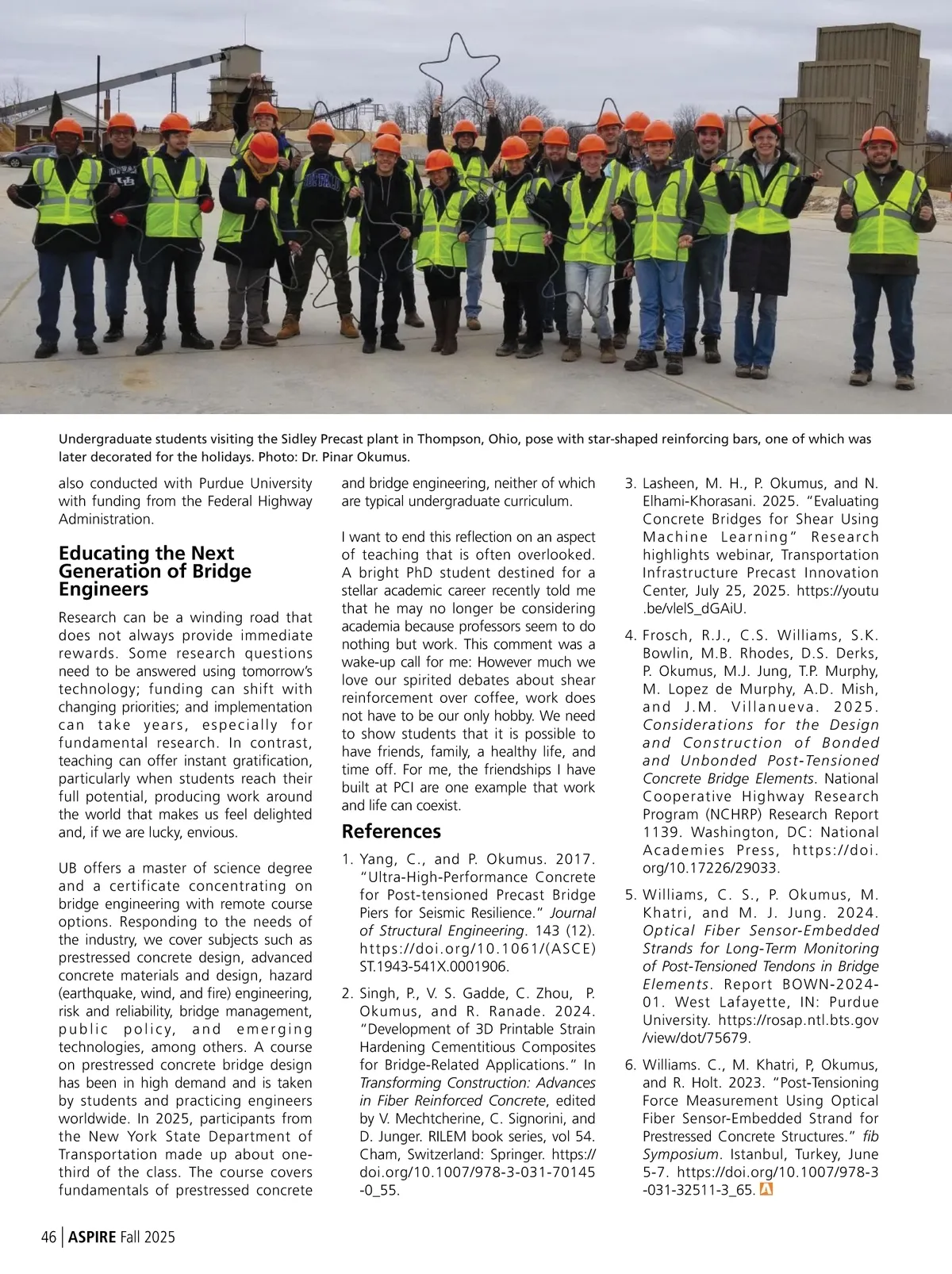 Undergraduate students visiting the Sidley Precast plant in Thompson, Ohio, pose with star-shaped reinforcing bars, one of which was later decorated for the holidays. Photo: Dr. Pinar Okumus.

also conducted with Purdue University with funding from the Federal Highway Administration.

Educating the Next Generation of Bridge Engineers

Research can be a winding road that does not always provide immediate rewards. Some research questions need to be answered using tomorrow's technology; funding can shift with changing priorities; and implementation can take years, especially for fundamental research. In contrast, teaching can offer instant gratification, particularly when students reach their full potential, producing work around the world that makes us feel delighted and, if we are lucky, envious.

UB offers a master of science degree and a certificate concentrating on bridge engineering with remote course options. Responding to the needs of the industry, we cover subjects such as prestressed concrete design, advanced concrete materials and design, hazard (earthquake, wind, and fire) engineering, risk and reliability, bridge management, public policy, and emerging technologies, among others. A course on prestressed concrete bridge design has been in high demand and is taken by students and practicing engineers worldwide. In 2025, participants from the New York State Department of Transportation made up about one-third of the class. The course covers fundamentals of prestressed concrete and bridge engineering, neither of which are typical undergraduate curriculum.

I want to end this reflection on an aspect of teaching that is often overlooked. A bright PhD student destined for a stellar academic career recently told me that he may no longer be considering academia because professors seem to do nothing but work. This comment was a wake-up call for me: However much we love our spirited debates about shear reinforcement over coffee, work does not have to be our only hobby. We need to show students that it is possible to have friends, family, a healthy life, and time off. For me, the friendships I have built at PCI are one example that work and life can coexist.

References

1. Yang, C., and P. Okumus. 2017. "Ultra-High-Performance Concrete for Post-tensioned Precast Bridge Piers for Seismic Resilience." Journal of Structural Engineering. 143 (12). https://doi.org/10.1061/(ASCE)ST.1943-541X.0001906.

2. Singh, P., V. S. Gadde, C. Zhou, P. Okumus, and R. Ranade. 2024. "Development of 3D Printable Strain Hardening Cementitious Composites for Bridge-Related Applications." In Transforming Construction: Advances in Fiber Reinforced Concrete, edited by V. Mechtcherine, C. Signorini, and D. Junger. RILEM book series, vol 54. Cham, Switzerland: Springer. https://doi.org/10.1007/978-3-031-70145-0_55.

3. Lasheen, M. H., P. Okumus, and N. Elhami-Khorasani. 2025. "Evaluating Concrete Bridges for Shear Using Machine Learning" Research highlights webinar, Transportation Infrastructure Precast Innovation Center, July 25, 2025. https://youtu.be/vlelS_dGAiU.

4. Frosch, R.J., C.S. Williams, S.K. Bowlin, M.B. Rhodes, D.S. Derks, P. Okumus, M.J. Jung, T.P. Murphy, M. Lopez de Murphy, A.D. Mish, and J.M. Villanueva. 2025. Considerations for the Design and Construction of Bonded and Unbonded Post-Tensioned Concrete Bridge Elements. National Cooperative Highway Research Program (NCHRP) Research Report 1139. Washington, DC: National Academies Press, https://doi.org/10.17226/29033.

5. Williams, C. S., P. Okumus, M. Khatri, and M. J. Jung. 2024. Optical Fiber Sensor-Embedded Strands for Long-Term Monitoring of Post-Tensioned Tendons in Bridge Elements. Report BOWN-2024-01. West Lafayette, IN: Purdue University. https://rosap.ntl.bts.gov/view/dot/75679.

6. Williams. C., M. Khatri, P, Okumus, and R. Holt. 2023. "Post-Tensioning Force Measurement Using Optical Fiber Sensor-Embedded Strand for Prestressed Concrete Structures." fib Symposium. Istanbul, Turkey, June 5-7. https://doi.org/10.1007/978-3-031-32511-3_65. A

46 | ASPIRE Fall 2025